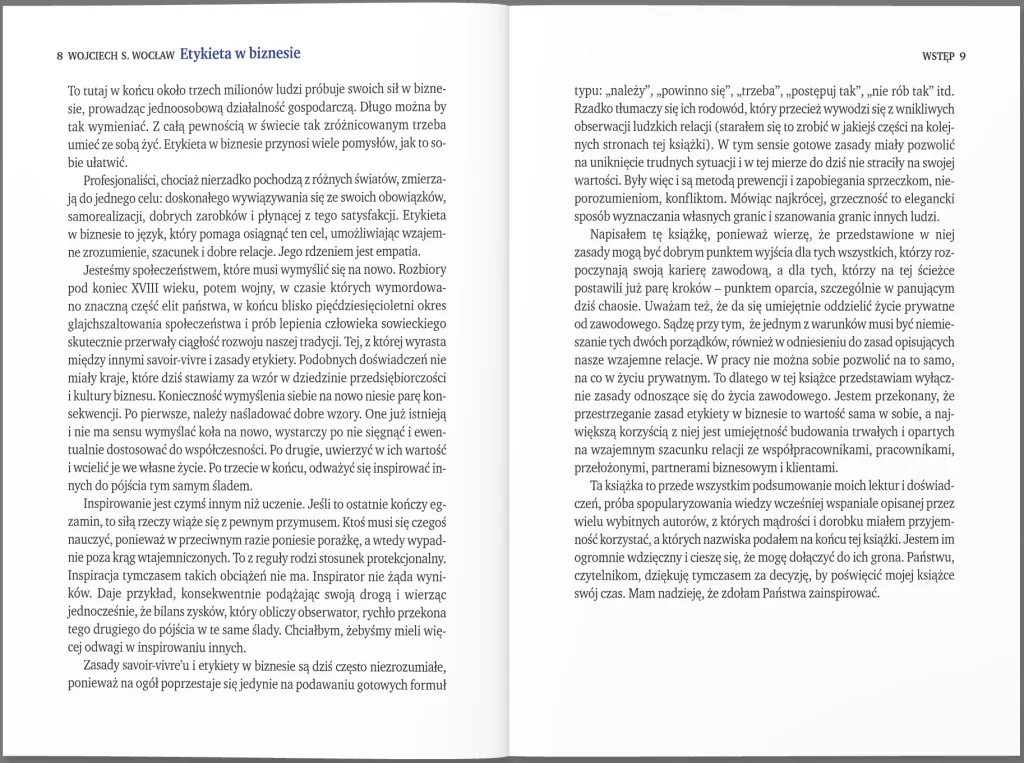 8 WOJCIECH S. WOCŁAW Etykieta w biznesie

To tutaj w końcu około trzech milionów ludzi próbuje swoich sił w biznesie, prowadząc jednoosobową działalność gospodarczą. Długo można by tak wymieniać. Z całą pewnością w świecie tak zróżnicowanym trzeba umieć ze sobą żyć. Etykieta w biznesie przynosi wiele pomysłów, jak to sobie ułatwić.

Profesjonaliści, chociaż nierzadko pochodzą z różnych światów, zmierzają do jednego celu: doskonałego wywiązywania się ze swoich obowiązków, samorealizacji, dobrych zarobków i płynącej z tego satysfakcji. Etykieta w biznesie to język, który pomaga osiągnąć ten cel, umożliwiając wzajemne zrozumienie, szacunek i dobre relacje. Jego rdzeniem jest empatia.

Jesteśmy społeczeństwem, które musi wymyślić się na nowo. Rozbiory pod koniec XVIII wieku, potem wojny, w czasie których wymordowano znaczną część elit państwa, w końcu blisko pięćdziesięcioletni okres glajchszaltowania społeczeństwa i prób lepienia człowieka sowieckiego skutecznie przerwały ciągłość rozwoju naszej tradycji. Tej, z której wyrasta między innymi savoir-vivre i zasady etykiety. Podobnych doświadczeń nie miały kraje, które dziś stawiamy za wzór w dziedzinie przedsiębiorczości i kultury biznesu. Konieczność wymyślenia siebie na nowo niesie parę konsekwencji. Po pierwsze, należy naśladować dobre wzory. One już istnieją i nie ma sensu wymyślać koła na nowo, wystarczy po nie sięgnąć i ewentualnie dostosować do współczesności. Po drugie, uwierzyć w ich wartość i wcielić je we własne życie. Po trzecie w końcu, odważyć się inspirować innych do pójścia tym samym śladem.

Inspirowanie jest czymś innym niż uczenie. Jeśli to ostatnie kończy egzamin, to siłą rzeczy wiąże się z pewnym przymusem. Ktoś musi się czegoś nauczyć, ponieważ w przeciwnym razie poniesie porażkę, a wtedy wypadnie poza krąg wtajemniczonych. To z reguły rodzi stosunek protekcjonalny. Inspiracja tymczasem takich obciążeń nie ma. Inspirator nie żąda wyników. Daje przykład, konsekwentnie podążając swoją drogą i wierząc jednocześnie, że bilans zysków, który obliczy obserwator, rychło przekona tego drugiego do pójścia w te same ślady. Chciałbym, żebyśmy mieli więcej odwagi w inspirowaniu innych.

Zasady savoir-vivre'u i etykiety w biznesie są dziś często niezrozumiałe, ponieważ na ogół poprzestaje się jedynie na podawaniu gotowych formuł

WSTĘP 9

typu: „należy", „powinno się", „trzeba", „postępuj tak", „nie rób tak" itd. Rzadko tłumaczy się ich rodowód, który przecież wywodzi się z wnikliwych obserwacji ludzkich relacji (starałem się to zrobić w jakiejś części na kolejnych stronach tej książki). W tym sensie gotowe zasady miały pozwolić na uniknięcie trudnych sytuacji i w tej mierze do dziś nie straciły na swojej wartości. Były więc i są metodą prewencji i zapobiegania sprzeczkom, nieporozumieniom, konfliktom. Mówiąc najkrócej, grzeczność to elegancki sposób wyznaczania własnych granic i szanowania granic innych ludzi.

Napisałem tę książkę, ponieważ wierzę, że przedstawione w niej zasady mogą być dobrym punktem wyjścia dla tych wszystkich, którzy rozpoczynają swoją karierę zawodową, a dla tych, którzy na tej ścieżce postawili już parę kroków – punktem oparcia, szczególnie w panującym dziś chaosie. Uważam też, że da się umiejętnie oddzielić życie prywatne od zawodowego. Sądzę przy tym, że jednym z warunków musi być niemieszanie tych dwóch porządków, również w odniesieniu do zasad opisujących nasze wzajemne relacje. W pracy nie można sobie pozwolić na to samo, na co w życiu prywatnym. To dlatego w tej książce przedstawiam wyłącznie zasady odnoszące się do życia zawodowego. Jestem przekonany, że przestrzeganie zasad etykiety w biznesie to wartość sama w sobie, a największą korzyścią z niej jest umiejętność budowania trwałych i opartych na wzajemnym szacunku relacji ze współpracownikami, pracownikami, przełożonymi, partnerami biznesowym i klientami.

Ta książka to przede wszystkim podsumowanie moich lektur i doświadczeń, próba spopularyzowania wiedzy wcześniej wspaniale opisanej przez wielu wybitnych autorów, z których mądrości i dorobku miałem przyjemność korzystać, a których nazwiska podałem na końcu tej książki. Jestem im ogromnie wdzięczny i cieszę się, że mogę dołączyć do ich grona. Państwu, czytelnikom, dziękuję tymczasem za decyzję, by poświęcić mojej książce swój czas. Mam nadzieję, że zdołam Państwa zainspirować.